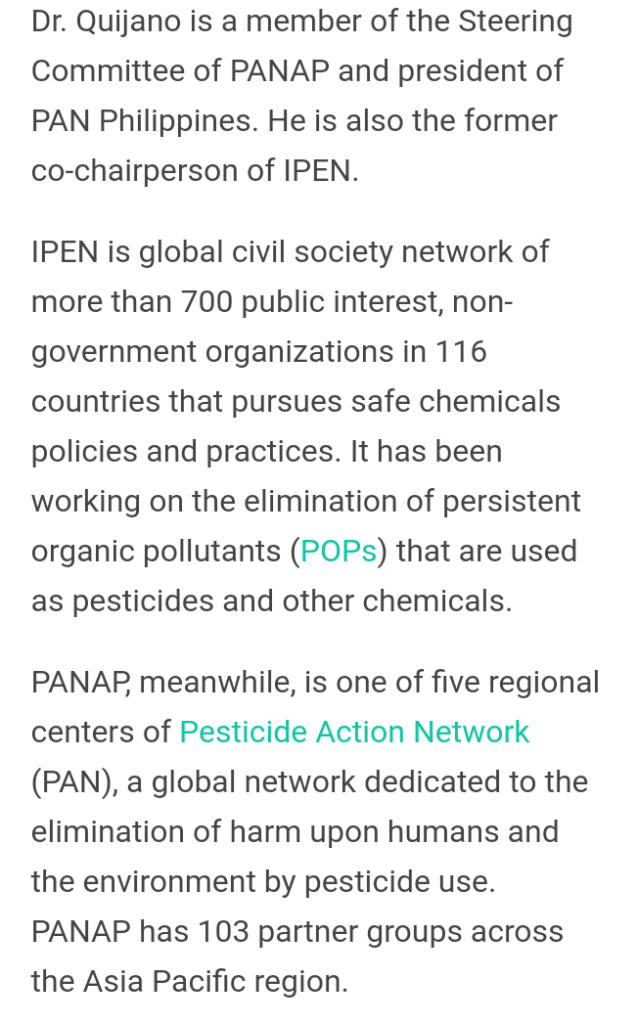 Dr. Quijano is a member of the Steering Committee of PANAP and president of PAN Philippines. He is also the former co-chairperson of IPEN.

IPEN is global civil society network of more than 700 public interest, non-government organizations in 116 countries that pursues safe chemicals policies and practices. It has been working on the elimination of persistent organic pollutants (POPs) that are used as pesticides and other chemicals.

PANAP, meanwhile, is one of five regional centers of Pesticide Action Network (PAN), a global network dedicated to the elimination of harm upon humans and the environment by pesticide use. PANAP has 103 partner groups across the Asia Pacific region.